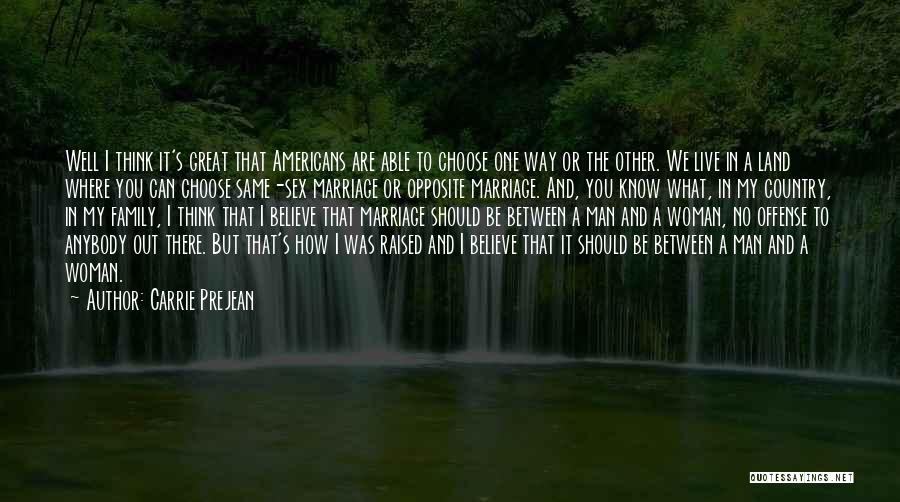 Well I think it's great that Americans are able to choose one way or the other. We live in a land where you can choose same-sex marriage or opposite marriage. And, you know what, in my country, in my family, I think that I believe that marriage should be between a man and a woman, no offense to anybody out there. But that's how I was raised and I believe that it should be between a man and a woman.

~ Author: Carrie Prejean

QUOTESSAYINGS.NET